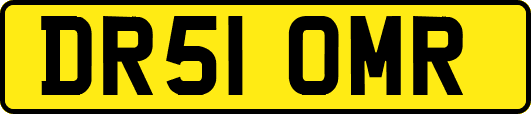 DR51 OMR